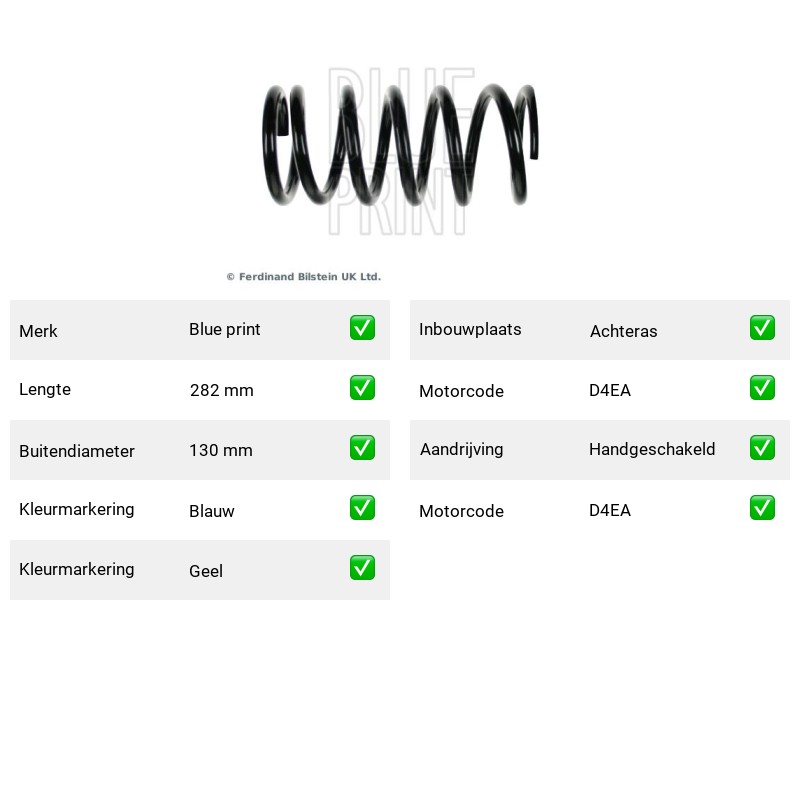 BLUE PRINT

© Ferdinand Bilstein UK Ltd.

| Merk | Blue print | ✅ |
|---|---|---|
| Lengte | 282 mm | ✅ |
| Buitendiameter | 130 mm | ✅ |
| Kleurmarkering | Blauw | ✅ |
| Kleurmarkering | Geel | ✅ |

| Inbouwplaats | Achteras | ✅ |
|---|---|---|
| Motorcode | D4EA | ✅ |
| Aandrijving | Handgeschakeld | ✅ |
| Motorcode | D4EA | ✅ |